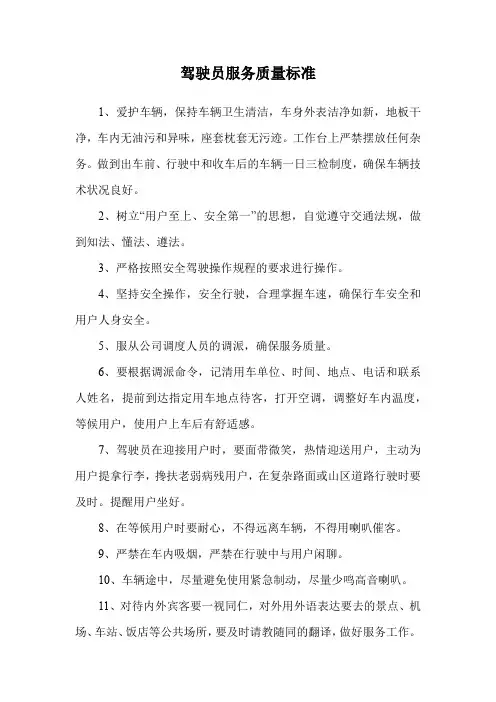 驾驶员服务质量标准

1、爱护车辆，保持车辆卫生清洁，车身外表洁净如新，地板干净，车内无油污和异味，座套枕套无污迹。工作台上严禁摆放任何杂务。做到出车前、行驶中和收车后的车辆一日三检制度，确保车辆技术状况良好。

2、树立“用户至上、安全第一”的思想，自觉遵守交通法规，做到知法、懂法、遵法。

3、严格按照安全驾驶操作规程的要求进行操作。

4、坚持安全操作，安全行驶，合理掌握车速，确保行车安全和用户人身安全。

5、服从公司调度人员的调派，确保服务质量。

6、要根据调派命令，记清用车单位、时间、地点、电话和联系人姓名，提前到达指定用车地点待客，打开空调，调整好车内温度，等候用户，使用户上车后有舒适感。

7、驾驶员在迎接用户时，要面带微笑，热情迎送用户，主动为用户提拿行李，搀扶老弱病残用户，在复杂路面或山区道路行驶时要及时。提醒用户坐好。

8、在等候用户时要耐心，不得远离车辆，不得用喇叭催客。

9、严禁在车内吸烟，严禁在行驶中与用户闲聊。

10、车辆途中，尽量避免使用紧急制动，尽量少鸣高音喇叭。

11、对待内外宾客要一视同仁，对外用外语表达要去的景点、机场、车站、饭店等公共场所，要及时请教随同的翻译，做好服务工作。